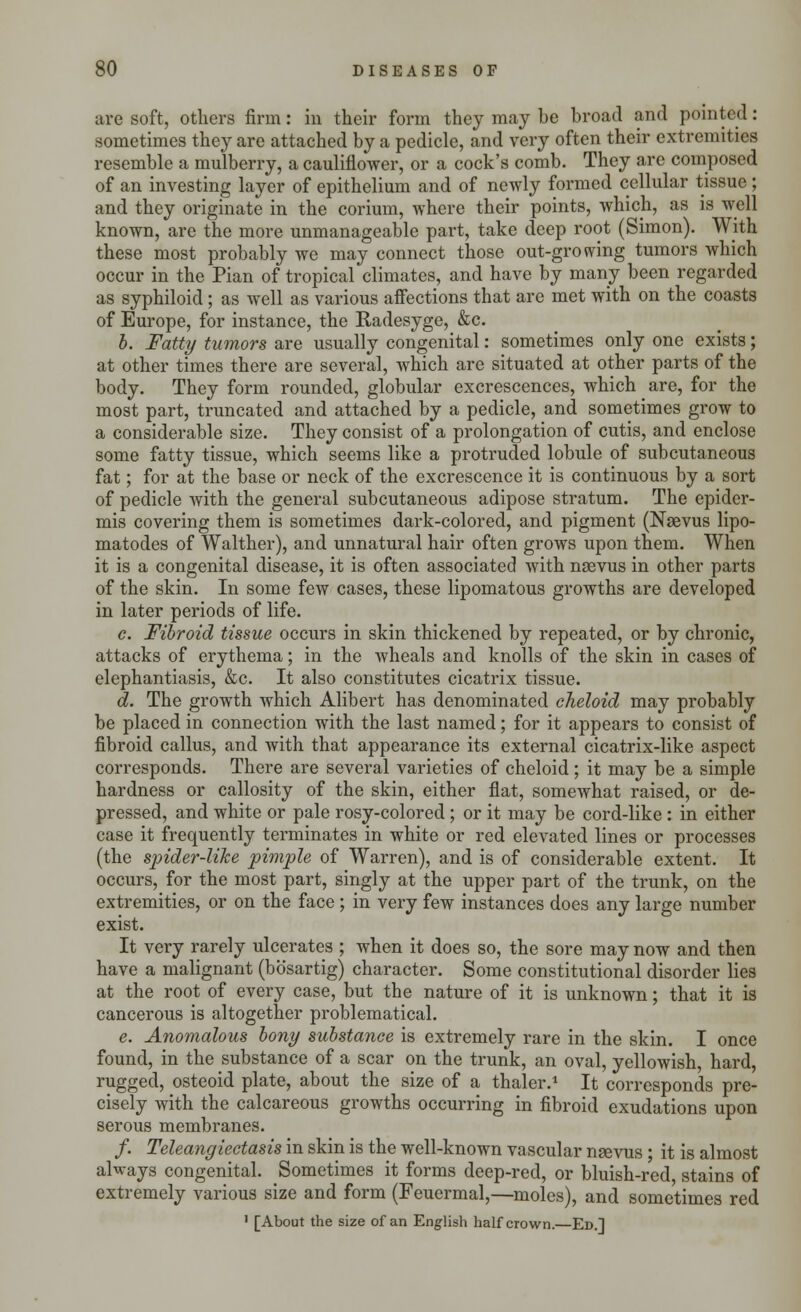 80 DISEASES OF

are soft, others firm: in their form they may be broad and pointed: sometimes they are attached by a pedicle, and very often their extremities resemble a mulberry, a cauliflower, or a cock's comb. They are composed of an investing layer of epithelium and of newly formed cellular tissue; and they originate in the corium, where their points, which, as is well known, are the more unmanageable part, take deep root (Simon). With these most probably we may connect those out-growing tumors which occur in the Pian of tropical climates, and have by many been regarded as syphiloid; as well as various affections that are met with on the coasts of Europe, for instance, the Radesyge, &c.

b. Fatty tumors are usually congenital: sometimes only one exists; at other times there are several, which are situated at other parts of the body. They form rounded, globular excrescences, which are, for the most part, truncated and attached by a pedicle, and sometimes grow to a considerable size. They consist of a prolongation of cutis, and enclose some fatty tissue, which seems like a protruded lobule of subcutaneous fat; for at the base or neck of the excrescence it is continuous by a sort of pedicle with the general subcutaneous adipose stratum. The epidermis covering them is sometimes dark-colored, and pigment (Nævus lipomatodes of Walther), and unnatural hair often grows upon them. When it is a congenital disease, it is often associated with nævus in other parts of the skin. In some few cases, these lipomatous growths are developed in later periods of life.

c. Fibroid tissue occurs in skin thickened by repeated, or by chronic, attacks of erythema; in the wheals and knolls of the skin in cases of elephantiasis, &c. It also constitutes cicatrix tissue.

d. The growth which Alibert has denominated cheloid may probably be placed in connection with the last named; for it appears to consist of fibroid callus, and with that appearance its external cicatrix-like aspect corresponds. There are several varieties of cheloid; it may be a simple hardness or callosity of the skin, either flat, somewhat raised, or depressed, and white or pale rosy-colored; or it may be cord-like: in either case it frequently terminates in white or red elevated lines or processes (the spider-like pimple of Warren), and is of considerable extent. It occurs, for the most part, singly at the upper part of the trunk, on the extremities, or on the face; in very few instances does any large number exist.

It very rarely ulcerates; when it does so, the sore may now and then have a malignant (bösartig) character. Some constitutional disorder lies at the root of every case, but the nature of it is unknown; that it is cancerous is altogether problematical.

e. Anomalous bony substance is extremely rare in the skin. I once found, in the substance of a scar on the trunk, an oval, yellowish, hard, rugged, osteoid plate, about the size of a thaler.¹ It corresponds precisely with the calcareous growths occurring in fibroid exudations upon serous membranes.

f. Teleangiectasis in skin is the well-known vascular nævus; it is almost always congenital. Sometimes it forms deep-red, or bluish-red, stains of extremely various size and form (Feuermal,—moles), and sometimes red

¹ [About the size of an English half crown.—Ed.]